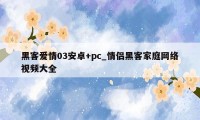 黑客爱情03安卓+pc_情侣黑客家庭网络视频大全